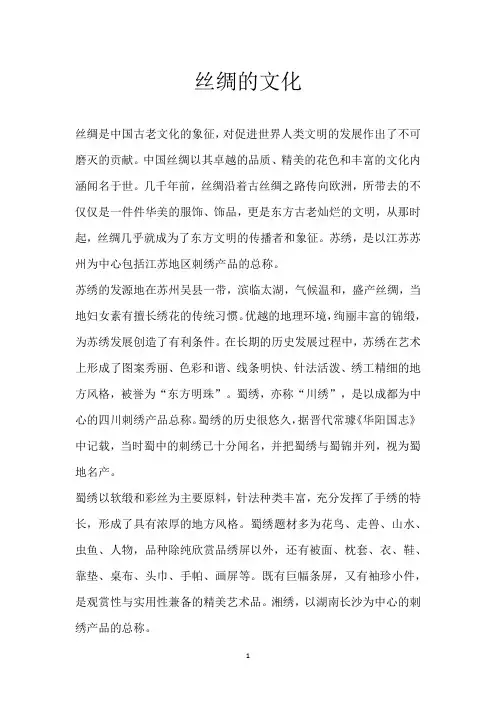 丝绸的文化

丝绸是中国古老文化的象征，对促进世界人类文明的发展作出了不可磨灭的贡献。中国丝绸以其卓越的品质、精美的花色和丰富的文化内涵闻名于世。几千年前，丝绸沿着古丝绸之路传向欧洲，所带去的不仅仅是一件件华美的服饰、饰品，更是东方古老灿烂的文明，从那时起，丝绸几乎就成为了东方文明的传播者和象征。苏绣，是以江苏苏州为中心包括江苏地区刺绣产品的总称。

苏绣的发源地在苏州吴县一带，滨临太湖，气候温和，盛产丝绸，当地妇女素有擅长绣花的传统习惯。优越的地理环境，绚丽丰富的锦缎，为苏绣发展创造了有利条件。在长期的历史发展过程中，苏绣在艺术上形成了图案秀丽、色彩和谐、线条明快、针法活泼、绣工精细的地方风格，被誉为“东方明珠”。蜀绣，亦称“川绣”，是以成都为中心的四川刺绣产品总称。蜀绣的历史很悠久，据晋代常璩《华阳国志》中记载，当时蜀中的刺绣已十分闻名，并把蜀绣与蜀锦并列，视为蜀地名产。

蜀绣以软缎和彩丝为主要原料，针法种类丰富，充分发挥了手绣的特长，形成了具有浓厚的地方风格。蜀绣题材多为花鸟、走兽、山水、虫鱼、人物，品种除纯欣赏品绣屏以外，还有被面、枕套、衣、鞋、靠垫、桌布、头巾、手帕、画屏等。既有巨幅条屏，又有袖珍小件，是观赏性与实用性兼备的精美艺术品。湘绣，以湖南长沙为中心的刺绣产品的总称。

1